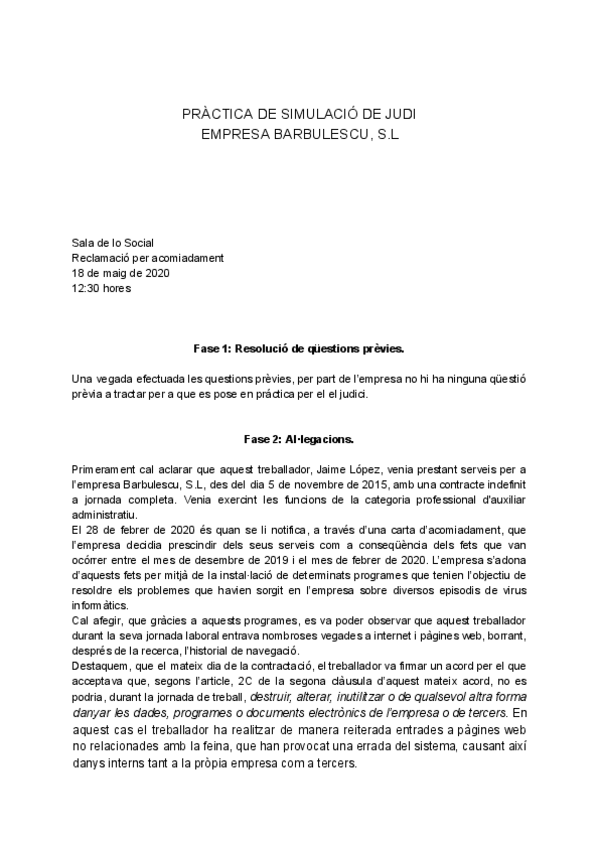 PRÀCTICA DE SIMULACIÓ DE JUDI
EMPRESA BARBULESCU, S.L

Sala de lo Social
Reclamació per acomiadament
18 de maig de 2020
12:30 hores

Fase 1: Resolució de qüestions prèvies.

Una vegada efectuada les questions prèvies, per part de l'empresa no hi ha ninguna qüestió prèvia a tractar per a que es pose en pràctica per el el judici.

Fase 2: Al·legacions.

Primerament cal aclarar que aquest treballador, Jaime López, venia prestant serveis per a l'empresa Barbulescu, S.L, des del dia 5 de novembre de 2015, amb una contracte indefinit a jornada completa. Venia exercint les funcions de la categoria professional d'auxiliar administratiu.
El 28 de febrer de 2020 és quan se li notifica, a través d'una carta d'acomiadament, que l'empresa decidia prescindir dels seus serveis com a conseqüència dels fets que van ocórrer entre el mes de desembre de 2019 i el mes de febrer de 2020. L'empresa s'adona d'aquests fets per mitjà de la instal·lació de determinats programes que tenien l'objectiu de resoldre els problemes que havien sorgit en l'empresa sobre diversos episodis de virus informàtics.
Cal afegir, que gràcies a aquests programes, es va poder observar que aquest treballador durant la seva jornada laboral entrava nombroses vegades a internet i pàgines web, borrant, després de la recerca, l'historial de navegació.
Destaquem, que el mateix dia de la contractació, el treballador va firmar un acord per el que acceptava que, segons l'article, 2C de la segona clàusula d'aquest mateix acord, no es podria, durant la jornada de treball, destruir, alterar, inutilitzar o de qualsevol altra forma danyar les dades, programes o documents electrònics de l'empresa o de tercers. En aquest cas el treballador ha realitzar de manera reiterada entrades a pàgines web no relacionades amb la feina, que han provocat una errada del sistema, causant així danys interns tant a la pròpia empresa com a tercers.